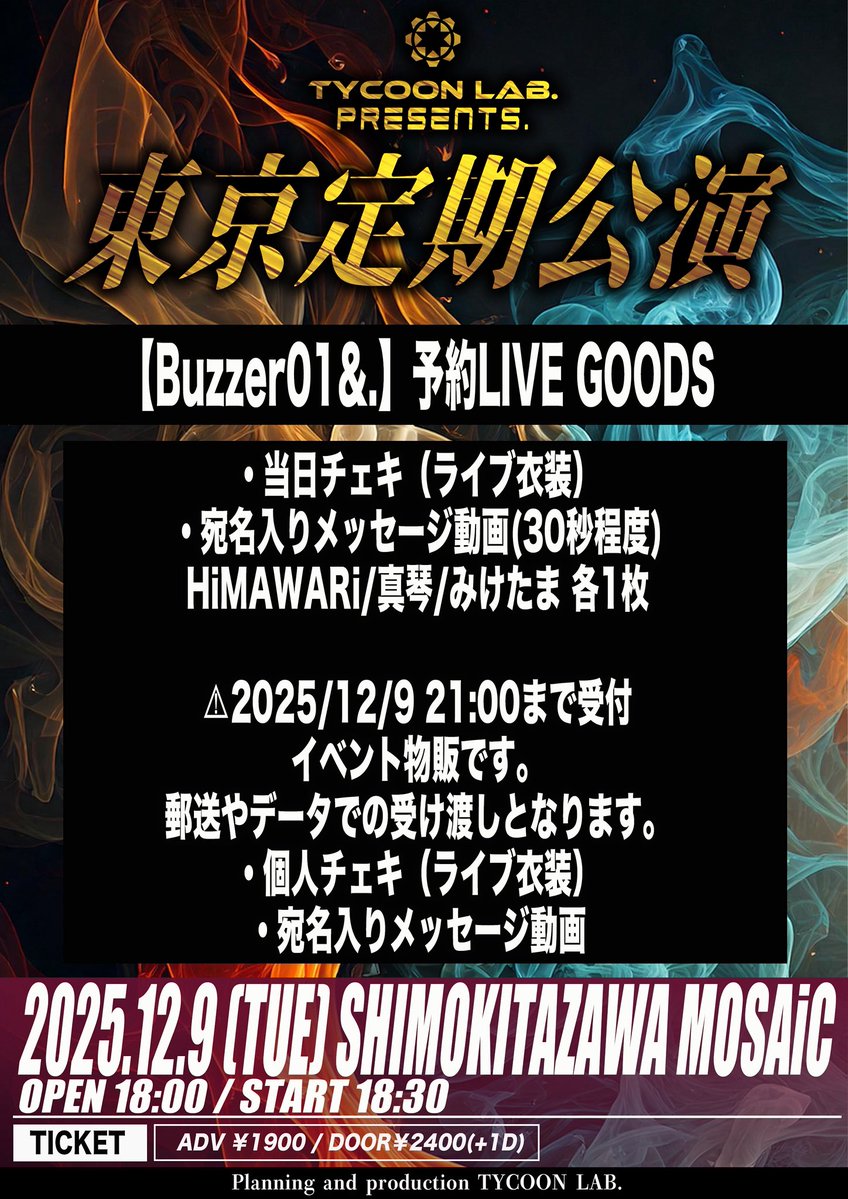 TYCOON LAB.
PRESENTS.

東京定期公演

【Buzzer01&.】予約LIVE GOODS

・当日チェキ（ライブ衣装）
・宛名入りメッセージ動画(30秒程度)
HiMAWARi/真琴/みけたま 各1枚

⚠2025/12/9 21:00まで受付
イベント物販です。
郵送やデータでの受け渡しとなります。
・個人チェキ（ライブ衣装）
・宛名入りメッセージ動画

2025.12.9 (TUE) SHIMOKITAZAWA MOSAiC
OPEN 18:00 / START 18:30

TICKET ADV ¥1900 / DOOR¥2400(+1D)

Planning and production TYCOON LAB.